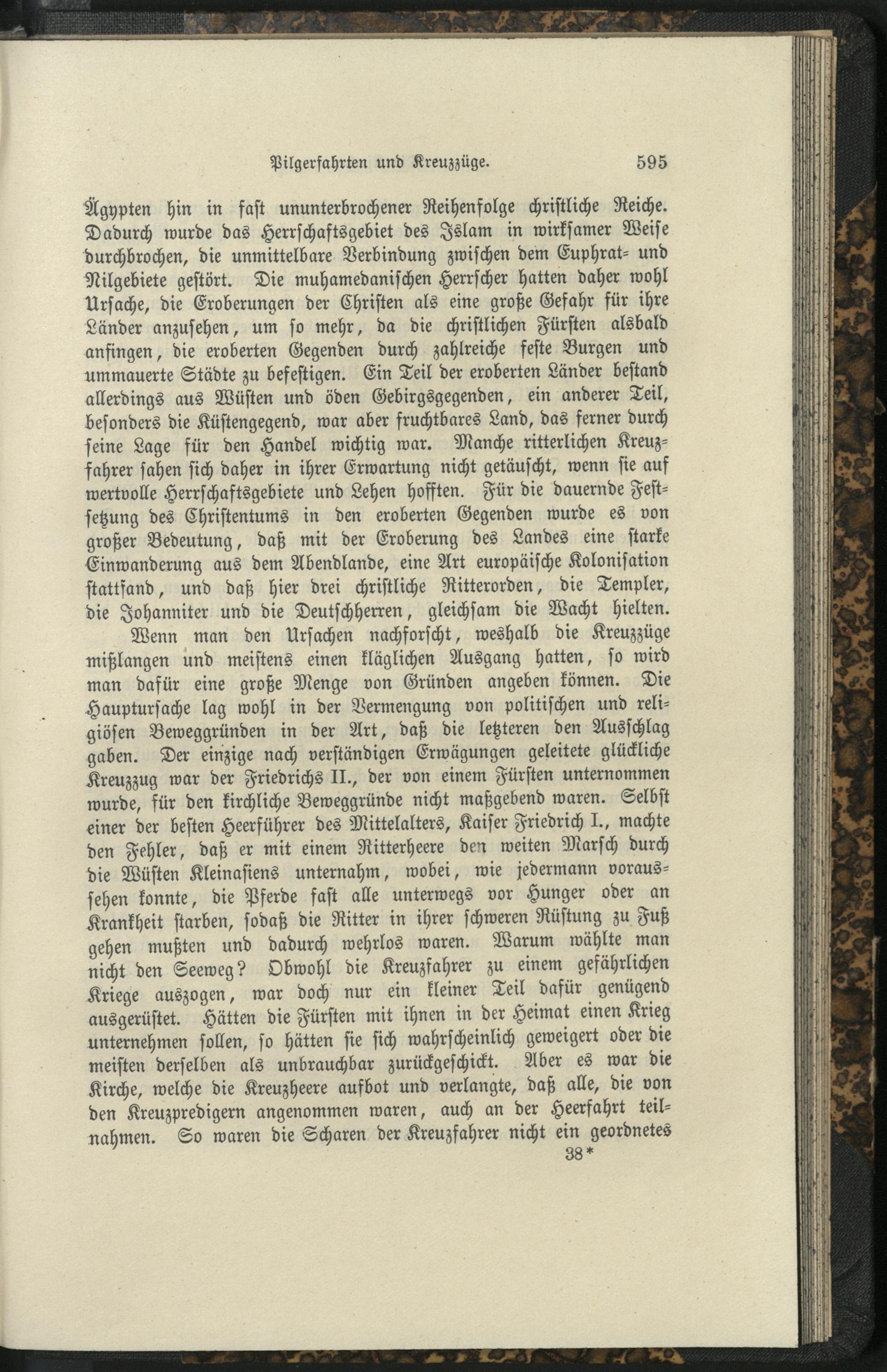 Pilgerfahrten und Kreuzzüge. 595

Ägypten hin in fast ununterbrochener Reihenfolge christliche Reiche. Dadurch wurde das Herrschaftsgebiet des Islam in wirksamer Weise durchbrochen, die unmittelbare Verbindung zwischen dem Euphrat- und Nilgebiete gestört. Die muhamedanischen Herrscher hatten daher wohl Ursache, die Eroberungen der Christen als eine große Gefahr für ihre Länder anzusehen, um so mehr, da die christlichen Fürsten alsbald anfingen, die eroberten Gegenden durch zahlreiche feste Burgen und ummauerte Städte zu befestigen. Ein Teil der eroberten Länder bestand allerdings aus Wüsten und öden Gebirgsgegenden, ein anderer Teil, besonders die Küstengegend, war aber fruchtbares Land, das ferner durch seine Lage für den Handel wichtig war. Manche ritterlichen Kreuzfahrer sahen sich daher in ihrer Erwartung nicht getäuscht, wenn sie auf wertvolle Herrschaftsgebiete und Lehen hofften. Für die dauernde Festsetzung des Christentums in den eroberten Gegenden wurde es von großer Bedeutung, daß mit der Eroberung des Landes eine starke Einwanderung aus dem Abendlande, eine Art europäische Kolonisation stattfand, und daß hier drei christliche Ritterorden, die Templer, die Johanniter und die Deutschherren, gleichsam die Wacht hielten.

Wenn man den Ursachen nachforscht, weshalb die Kreuzzüge mißlangen und meistens einen kläglichen Ausgang hatten, so wird man dafür eine große Menge von Gründen angeben können. Die Hauptursache lag wohl in der Vermengung von politischen und religiösen Beweggründen in der Art, daß die letzteren den Ausschlag gaben. Der einzige nach verständigen Erwägungen geleitete glückliche Kreuzzug war der Friedrichs II., der von einem Fürsten unternommen wurde, für den kirchliche Beweggründe nicht maßgebend waren. Selbst einer der besten Heerführer des Mittelalters, Kaiser Friedrich I., machte den Fehler, daß er mit einem Ritterheere den weiten Marsch durch die Wüsten Kleinasiens unternahm, wobei, wie jedermann voraussehen konnte, die Pferde fast alle unterwegs vor Hunger oder an Krankheit starben, sodaß die Ritter in ihrer schweren Rüstung zu Fuß gehen mußten und dadurch wehrlos waren. Warum wählte man nicht den Seeweg? Obwohl die Kreuzfahrer zu einem gefährlichen Kriege auszogen, war doch nur ein kleiner Teil dafür genügend ausgerüstet. Hätten die Fürsten mit ihnen in der Heimat einen Krieg unternehmen sollen, so hätten sie sich wahrscheinlich geweigert oder die meisten derselben als unbrauchbar zurückgeschickt. Aber es war die Kirche, welche die Kreuzheere aufbot und verlangte, daß alle, die von den Kreuzpredigern angenommen waren, auch an der Heerfahrt teilnahmen. So waren die Scharen der Kreuzfahrer nicht ein geordnetes

38*